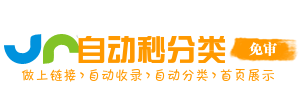 自动秒分类 免审

做上链接›自动收录›自动分类›首页展示